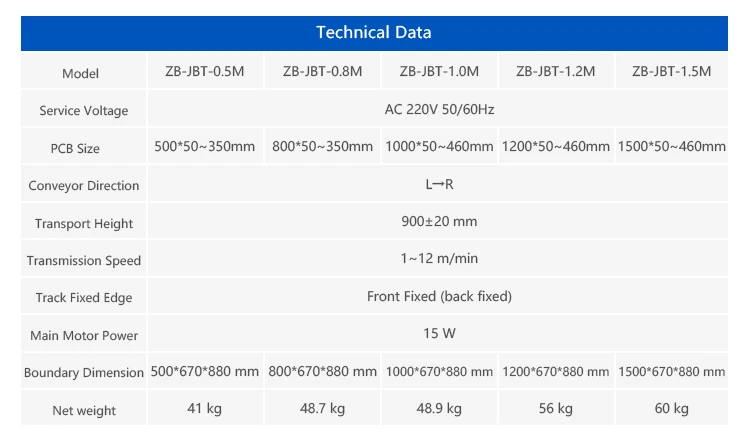 Technical Data

| Model | ZB-JBT-0.5M | ZB-JBT-0.8M | ZB-JBT-1.0M | ZB-JBT-1.2M | ZB-JBT-1.5M |
|---|---|---|---|---|---|
| Service Voltage | AC 220V 50/60Hz | | | | |
| PCB Size | 500\*50~350mm | 800\*50~350mm | 1000\*50~460mm | 1200\*50~460mm | 1500\*50~460mm |
| Conveyor Direction | L→R | | | | |
| Transport Height | 900±20 mm | | | | |
| Transmission Speed | 1~12 m/min | | | | |
| Track Fixed Edge | Front Fixed (back fixed) | | | | |
| Main Motor Power | 15 W | | | | |
| Boundary Dimension | 500\*670\*880 mm | 800\*670\*880 mm | 1000\*670\*880 mm | 1200\*670\*880 mm | 1500\*670\*880 mm |
| Net weight | 41 kg | 48.7 kg | 48.9 kg | 56 kg | 60 kg |